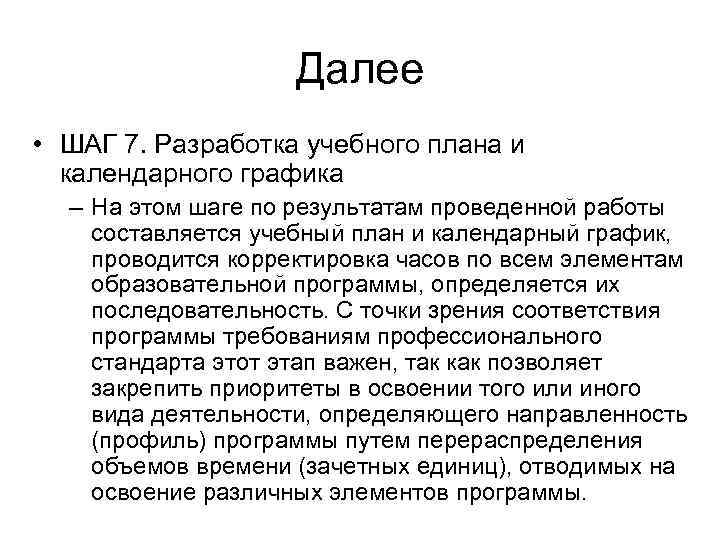 Далее

• ШАГ 7. Разработка учебного плана и календарного графика

– На этом шаге по результатам проведенной работы составляется учебный план и календарный график, проводится корректировка часов по всем элементам образовательной программы, определяется их последовательность. С точки зрения соответствия программы требованиям профессионального стандарта этот этап важен, так как позволяет закрепить приоритеты в освоении того или иного вида деятельности, определяющего направленность (профиль) программы путем перераспределения объемов времени (зачетных единиц), отводимых на освоение различных элементов программы.